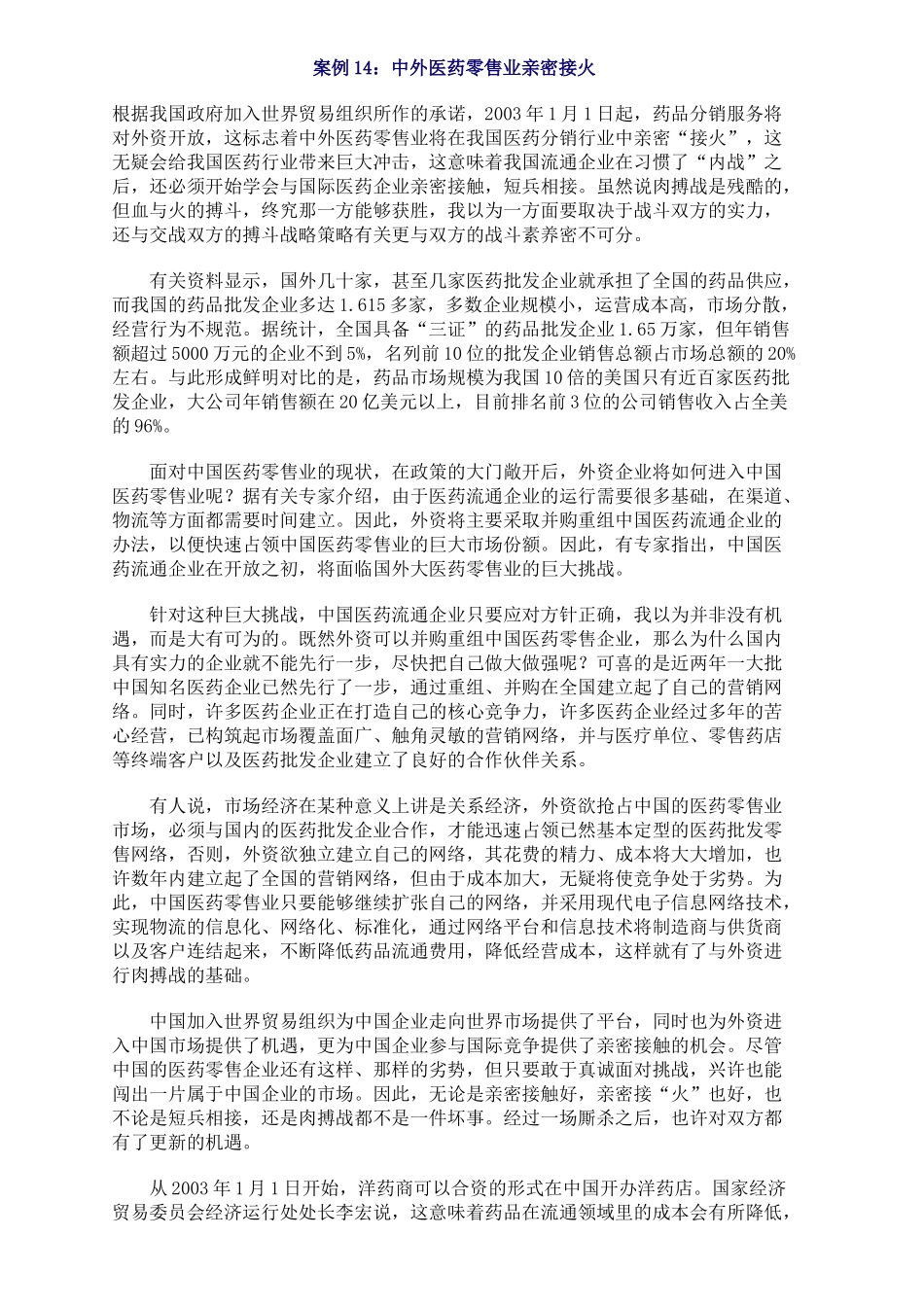 案例 14：中外医药零售业亲密接火

根据我国政府加入世界贸易组织所作的承诺，2003 年 1 月 1 日起，药品分销服务将对外资开放，这标志着中外医药零售业将在我国医药分销行业中亲密“接火”，这无疑会给我国医药行业带来巨大冲击，这意味着我国流通企业在习惯了“内战”之后，还必须开始学会与国际医药企业亲密接触，短兵相接。虽然说肉搏战是残酷的，但血与火的搏斗，终究那一方能够获胜，我以为一方面要取决于战斗双方的实力，还与交战双方的搏斗战略策略有关更与双方的战斗素养密不可分。

有关资料显示，国外几十家，甚至几家医药批发企业就承担了全国的药品供应，而我国的药品批发企业多达 1.615 多家，多数企业规模小，运营成本高，市场分散，经营行为不规范。据统计，全国具备“三证”的药品批发企业 1.65 万家，但年销售额超过 5000 万元的企业不到 5%，名列前 10 位的批发企业销售总额占市场总额的 20%左右。与此形成鲜明对比的是，药品市场规模为我国 10 倍的美国只有近百家医药批发企业，大公司年销售额在 20 亿美元以上，目前排名前 3 位的公司销售收入占全美的 96%。

面对中国医药零售业的现状，在政策的大门敞开后，外资企业将如何进入中国医药零售业呢？据有关专家介绍，由于医药流通企业的运行需要很多基础，在渠道、物流等方面都需要时间建立。因此，外资将主要采取并购重组中国医药流通企业的办法，以便快速占领中国医药零售业的巨大市场份额。因此，有专家指出，中国医药流通企业在开放之初，将面临国外大医药零售业的巨大挑战。

针对这种巨大挑战，中国医药流通企业只要应对方针正确，我以为并非没有机遇，而是大有可为的。既然外资可以并购重组中国医药零售企业，那么为什么国内具有实力的企业就不能先行一步，尽快把自己做大做强呢？可喜的是近两年一大批中国知名医药企业已然先行了一步，通过重组、并购在全国建立起了自己的营销网络。同时，许多医药企业正在打造自己的核心竞争力，许多医药企业经过多年的苦心经营，已构筑起市场覆盖面广、触角灵敏的营销网络，并与医疗单位、零售药店等终端客户以及医药批发企业建立了良好的合作伙伴关系。

有人说，市场经济在某种意义上讲是关系经济，外资欲抢占中国的医药零售业市场，必须与国内的医药批发企业合作，才能迅速占领已然基本定型的医药批发零售网络，否则，外资欲独立建立自己的网络，其花费的精力、成本将大大增加，也许数年内建立起了全国的营销网络，但由于成本加大，无疑将使竞争处于劣势。为此，中国医药零售业只要能够继续扩张自己的网络，并采用现代电子信息网络技术，实现物流的信息化、网络化、标准化，通过网络平台和信息技术将制造商与供货商以及客户连结起来，不断降低药品流通费用，降低经营成本，这样就有了与外资进行肉搏战的基础。

中国加入世界贸易组织为中国企业走向世界市场提供了平台，同时也为外资进入中国市场提供了机遇，更为中国企业参与国际竞争提供了亲密接触的机会。尽管中国的医药零售企业还有这样、那样的劣势，但只要敢于真诚面对挑战，兴许也能闯出一片属于中国企业的市场。因此，无论是亲密接触好，亲密接“火”也好，也不论是短兵相接，还是肉搏战都不是一件坏事。经过一场厮杀之后，也许对双方都有了更新的机遇。

从 2003 年 1 月 1 日开始，洋药商可以合资的形式在中国开办洋药店。国家经济贸易委员会经济运行处处长李宏说，这意味着药品在流通领域里的成本会有所降低，